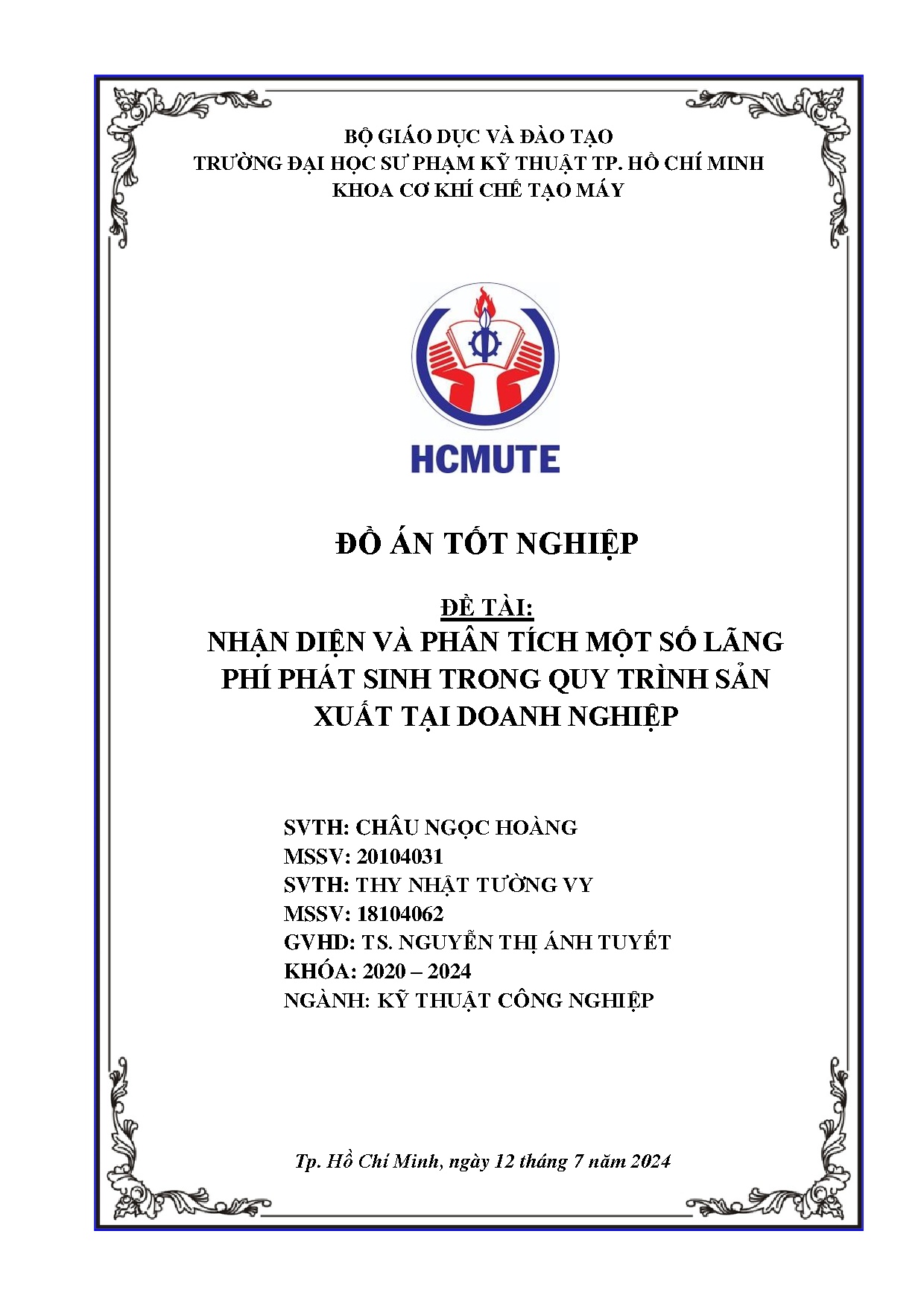 BỘ GIÁO DỤC VÀ ĐÀO TẠO
TRƯỜNG ĐẠI HỌC SƯ PHẠM KỸ THUẬT TP. HỒ CHÍ MINH
KHOA CƠ KHÍ CHẾ TẠO MÁY

HCMUTE

ĐỒ ÁN TỐT NGHIỆP

ĐỀ TÀI:
NHẬN DIỆN VÀ PHÂN TÍCH MỘT SỐ LÃNG PHÍ PHÁT SINH TRONG QUY TRÌNH SẢN XUẤT TẠI DOANH NGHIỆP

SVTH: CHÂU NGỌC HOÀNG
MSSV: 20104031
SVTH: THY NHẬT TƯỜNG VY
MSSV: 18104062
GVHD: TS. NGUYỄN THỊ ÁNH TUYẾT
KHÓA: 2020 – 2024
NGÀNH: KỸ THUẬT CÔNG NGHIỆP

Tp. Hồ Chí Minh, ngày 12 tháng 7 năm 2024